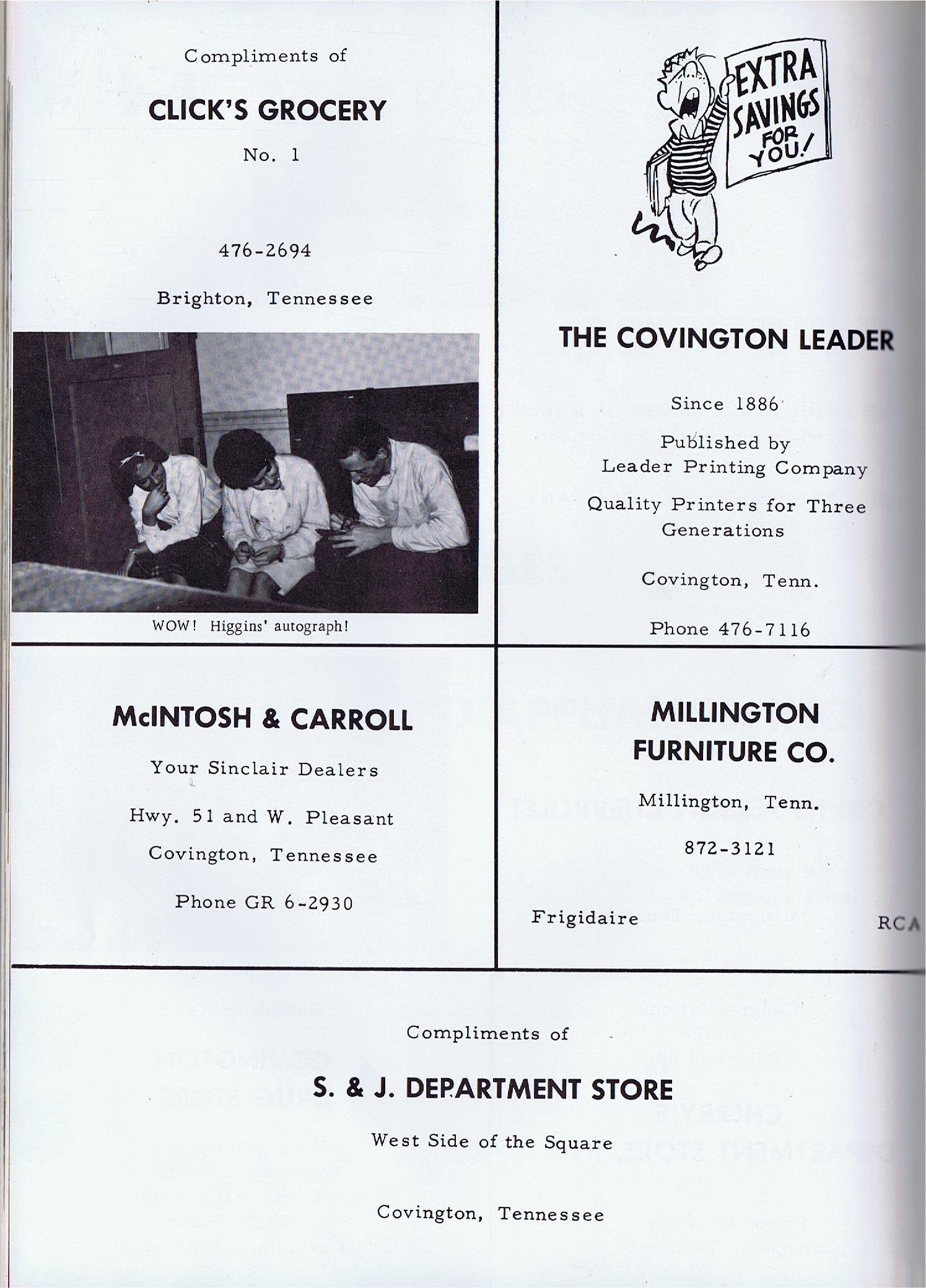 Compliments of

CLICK'S GROCERY

No. 1

476-2694

Brighton, Tennessee

WOW! Higgins' autograph!

EXTRA SAVINGS FOR YOU!

THE COVINGTON LEADER

Since 1886

Published by
Leader Printing Company

Quality Printers for Three Generations

Covington, Tenn.

Phone 476-7116

McINTOSH & CARROLL

Your Sinclair Dealers

Hwy. 51 and W. Pleasant

Covington, Tennessee

Phone GR 6-2930

MILLINGTON FURNITURE CO.

Millington, Tenn.

872-3121

Frigidaire

RCA

Compliments of

S. & J. DEPARTMENT STORE

West Side of the Square

Covington, Tennessee